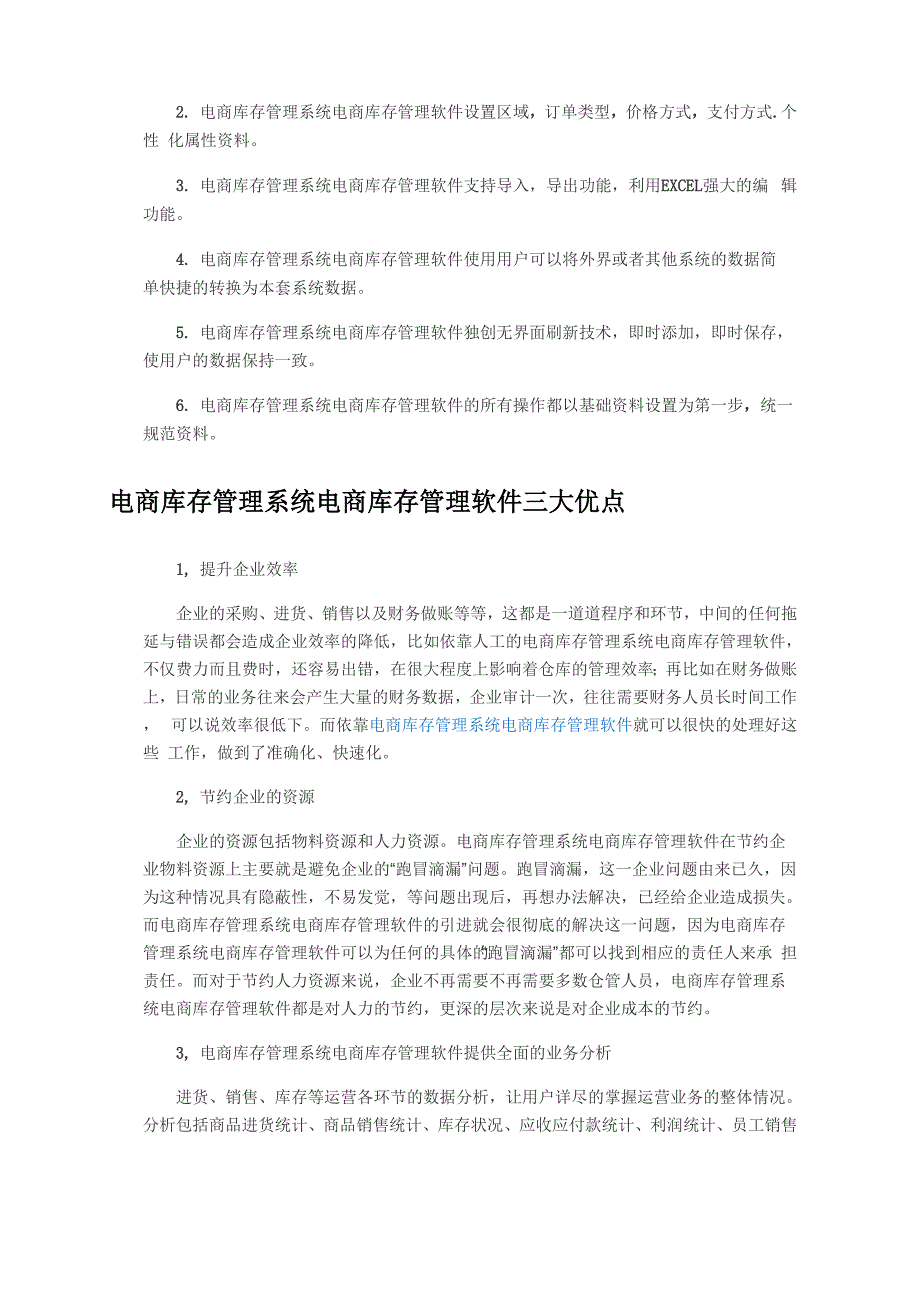 2. 电商库存管理系统电商库存管理软件设置区域，订单类型，价格方式，支付方式.个性 化属性资料。

3. 电商库存管理系统电商库存管理软件支持导入，导出功能，利用EXCEL强大的编 辑功能。

4. 电商库存管理系统电商库存管理软件使用用户可以将外界或者其他系统的数据简单快捷的转换为本套系统数据。

5. 电商库存管理系统电商库存管理软件独创无界面刷新技术，即时添加，即时保存，使用户的数据保持一致。

6. 电商库存管理系统电商库存管理软件的所有操作都以基础资料设置为第一步，统一规范资料。

电商库存管理系统电商库存管理软件三大优点

1，提升企业效率

企业的采购、进货、销售以及财务做账等等，这都是一道道程序和环节，中间的任何拖延与错误都会造成企业效率的降低，比如依靠人工的电商库存管理系统电商库存管理软件，不仅费力而且费时，还容易出错，在很大程度上影响着仓库的管理效率；再比如在财务做账上，日常的业务往来会产生大量的财务数据，企业审计一次，往往需要财务人员长时间工作， 可以说效率很低下。而依靠电商库存管理系统电商库存管理软件就可以很快的处理好这些 工作，做到了准确化、快速化。

2，节约企业的资源

企业的资源包括物料资源和人力资源。电商库存管理系统电商库存管理软件在节约企业物料资源上主要就是避免企业的“跑冒滴漏”问题。跑冒滴漏，这一企业问题由来已久，因为这种情况具有隐蔽性，不易发觉，等问题出现后，再想办法解决，已经给企业造成损失。而电商库存管理系统电商库存管理软件的引进就会很彻底的解决这一问题，因为电商库存管理系统电商库存管理软件可以为任何的具体的跑冒滴漏”都可以找到相应的责任人来承 担责任。而对于节约人力资源来说，企业不再需要不再需要多数仓管人员，电商库存管理系统电商库存管理软件都是对人力的节约，更深的层次来说是对企业成本的节约。

3，电商库存管理系统电商库存管理软件提供全面的业务分析

进货、销售、库存等运营各环节的数据分析，让用户详尽的掌握运营业务的整体情况。分析包括商品进货统计、商品销售统计、库存状况、应收应付款统计、利润统计、员工销售